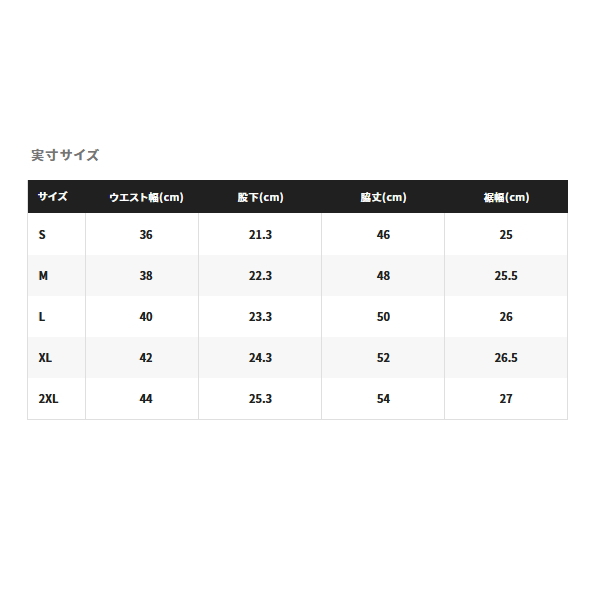 実寸サイズ

| サイズ | ウエスト幅(cm) | 股下(cm) | 脇丈(cm) | 裾幅(cm) |
|---|---|---|---|---|
| S | 36 | 21.3 | 46 | 25 |
| M | 38 | 22.3 | 48 | 25.5 |
| L | 40 | 23.3 | 50 | 26 |
| XL | 42 | 24.3 | 52 | 26.5 |
| 2XL | 44 | 25.3 | 54 | 27 |